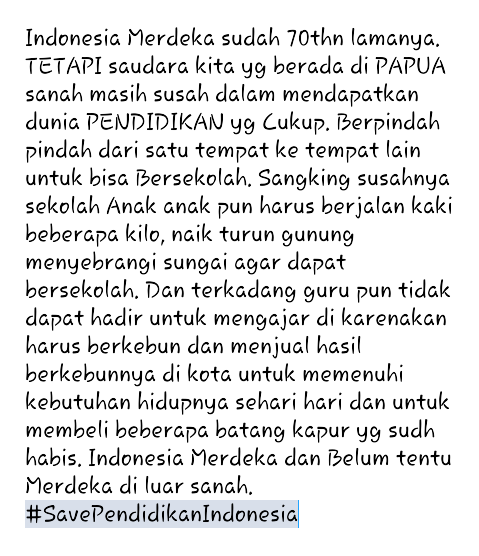 Indonesia Merdeka sudah 70thn lamanya. TETAPI saudara kita yg berada di PAPUA sanah masih susah dalam mendapatkan dunia PENDIDIKAN yg Cukup. Berpindah pindah dari satu tempat ke tempat lain untuk bisa Bersekolah. Sangking susahnya sekolah Anak anak pun harus berjalan kaki beberapa kilo, naik turun gunung menyebrangi sungai agar dapat bersekolah. Dan terkadang guru pun tidak dapat hadir untuk mengajar di karenakan harus berkebun dan menjual hasil berkebunnya di kota untuk memenuhi kebutuhan hidupnya sehari hari dan untuk membeli beberapa batang kapur yg sudh habis. Indonesia Merdeka dan Belum tentu Merdeka di luar sanah.
#SavePendidikanIndonesia